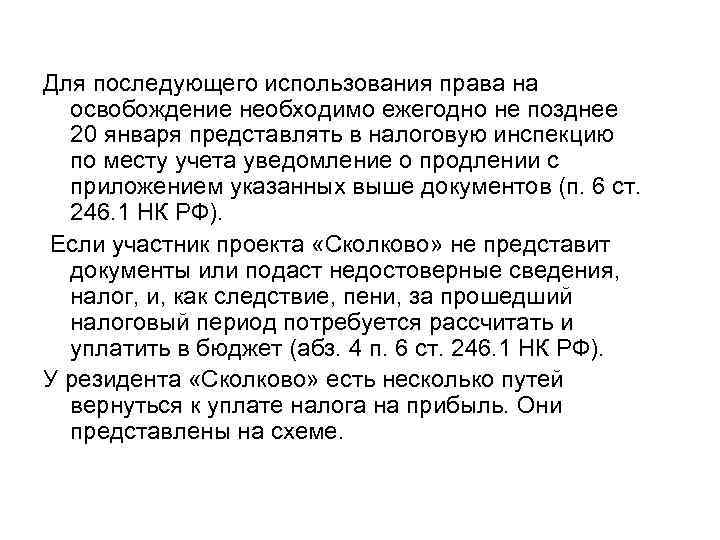 Для последующего использования права на освобождение необходимо ежегодно не позднее 20 января представлять в налоговую инспекцию по месту учета уведомление о продлении с приложением указанных выше документов (п. 6 ст. 246.1 НК РФ).

Если участник проекта «Сколково» не представит документы или подаст недостоверные сведения, налог, и, как следствие, пени, за прошедший налоговый период потребуется рассчитать и уплатить в бюджет (абз. 4 п. 6 ст. 246.1 НК РФ).

У резидента «Сколково» есть несколько путей вернуться к уплате налога на прибыль. Они представлены на схеме.